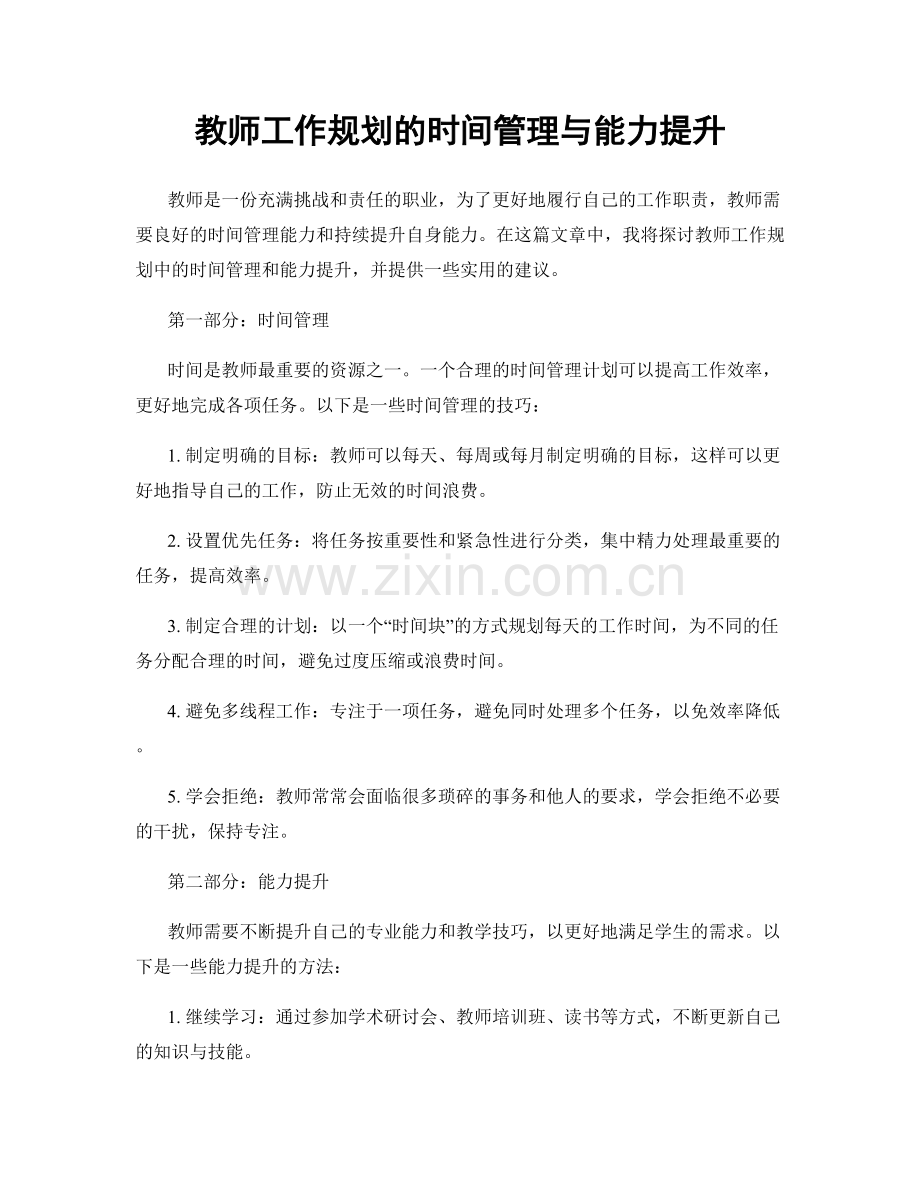 教师工作规划的时间管理与能力提升

教师是一份充满挑战和责任的职业，为了更好地履行自己的工作职责，教师需要良好的时间管理能力和持续提升自身能力。在这篇文章中，我将探讨教师工作规划中的时间管理和能力提升，并提供一些实用的建议。

第一部分：时间管理

时间是教师最重要的资源之一。一个合理的时间管理计划可以提高工作效率，更好地完成各项任务。以下是一些时间管理的技巧：

1.制定明确的目标：教师可以每天、每周或每月制定明确的目标，这样可以更好地指导自己的工作，防止无效的时间浪费。

2.设置优先任务：将任务按重要性和紧急性进行分类，集中精力处理最重要的任务，提高效率。

3.制定合理的计划：以一个“时间块”的方式规划每天的工作时间，为不同的任务分配合理的时间，避免过度压缩或浪费时间。

4.避免多线程工作：专注于一项任务，避免同时处理多个任务，以免效率降低。

5.学会拒绝：教师常常会面临很多琐碎的事务和他人的要求，学会拒绝不必要的干扰，保持专注。

第二部分：能力提升

教师需要不断提升自己的专业能力和教学技巧，以更好地满足学生的需求。以下是一些能力提升的方法：

1.继续学习：通过参加学术研讨会、教师培训班、读书等方式，不断更新自己的知识与技能。

www.zixin.com.cn